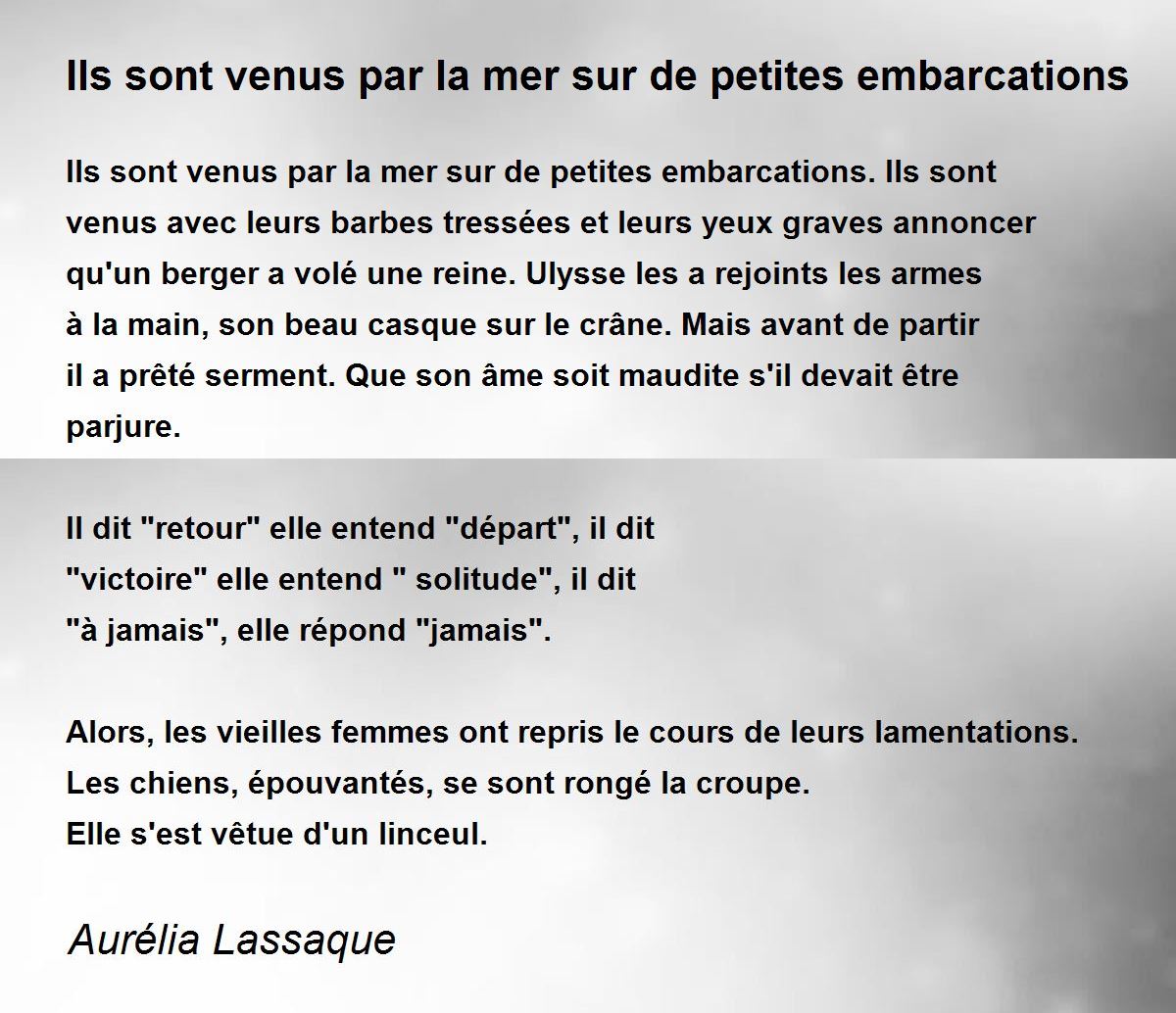 Ils sont venus par la mer sur de petites embarcations

Ils sont venus par la mer sur de petites embarcations. Ils sont venus avec leurs barbes tressées et leurs yeux graves annoncer qu'un berger a volé une reine. Ulysse les a rejoints les armes à la main, son beau casque sur le crâne. Mais avant de partir il a prêté serment. Que son âme soit maudite s'il devait être parjure.

Il dit "retour" elle entend "départ", il dit
"victoire" elle entend " solitude", il dit
"à jamais", elle répond "jamais".

Alors, les vieilles femmes ont repris le cours de leurs lamentations.
Les chiens, épouvantés, se sont rongé la croupe.
Elle s'est vêtue d'un linceul.

Aurélia Lassaque